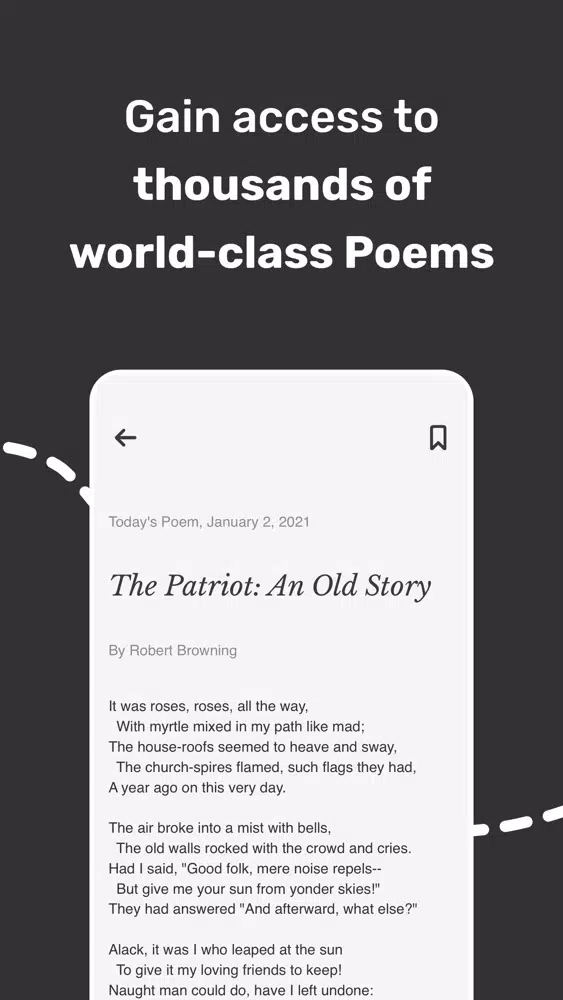 Gain access to thousands of world-class Poems

Today's Poem, January 2, 2021

The Patriot: An Old Story

By Robert Browning

It was roses, roses, all the way,
With myrtle mixed in my path like mad;
The house-roofs seemed to heave and sway,
The church-spires flamed, such flags they had,
A year ago on this very day.

The air broke into a mist with bells,
The old walls rocked with the crowd and cries.
Had I said, "Good folk, mere noise repels--
But give me your sun from yonder skies!"
They had answered "And afterward, what else?"

Alack, it was I who leaped at the sun
To give it my loving friends to keep!
Naught man could do, have I left undone: